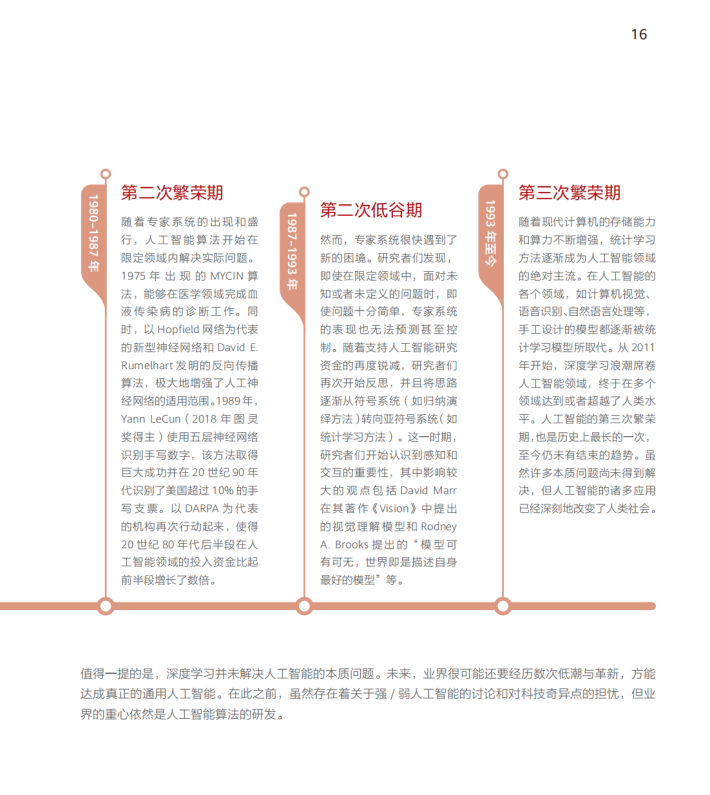 16

1980-1987 年

第二次繁荣期

随着专家系统的出现和盛行，人工智能算法开始在限定领域内解决实际问题。1975 年出现的 MYCIN 算法，能够在医学领域完成血液传染病的诊断工作。同时，以 Hopfield 网络为代表的新型神经网络和 David E. Rumelhart 发明的反向传播算法，极大地增强了人工神经网络的适用范围。1989 年，Yann LeCun（2018 年图灵奖得主）使用五层神经网络识别手写数字，该方法取得巨大成功并在 20 世纪 90 年代识别了美国超过 10% 的手写支票。以 DARPA 为代表的机构再次行动起来，使得 20 世纪 80 年代后半段在人工智能领域的投入资金比起前半段增长了数倍。

1987-1993 年

第二次低谷期

然而，专家系统很快遇到了新的困境。研究者们发现，即使在限定领域中，面对未知或者未定义的问题时，即使问题十分简单，专家系统的表现也无法预测甚至控制。随着支持人工智能研究资金的再度锐减，研究者们再次开始反思，并且将思路逐渐从符号系统（如归纳演绎方法）转向亚符号系统（如统计学习方法）。这一时期，研究者们开始认识到感知和交互的重要性，其中影响较大的观点包括 David Marr 在其著作《Vision》中提出的视觉理解模型和 Rodney A. Brooks 提出的“模型可有可无，世界即是描述自身最好的模型”等。

1993 年至今

第三次繁荣期

随着现代计算机的存储能力和算力不断增强，统计学习方法逐渐成为人工智能领域的绝对主流。在人工智能的各个领域，如计算机视觉、语音识别、自然语言处理等，手工设计的模型都逐渐被统计学习模型所取代。从 2011 年开始，深度学习浪潮席卷人工智能领域，终于在多个领域达到或者超越了人类水平。人工智能的第三次繁荣期，也是历史上最长的一次，至今仍未有结束的趋势。虽然许多本质问题尚未得到解决，但人工智能的诸多应用已经深刻地改变了人类社会。

值得一提的是，深度学习并未解决人工智能的本质问题。未来，业界很可能还要经历数次低潮与革新，方能达成真正的通用人工智能。在此之前，虽然存在着关于强 / 弱人工智能的讨论和对科技奇异点的担忧，但业界的重心依然是人工智能算法的研发。